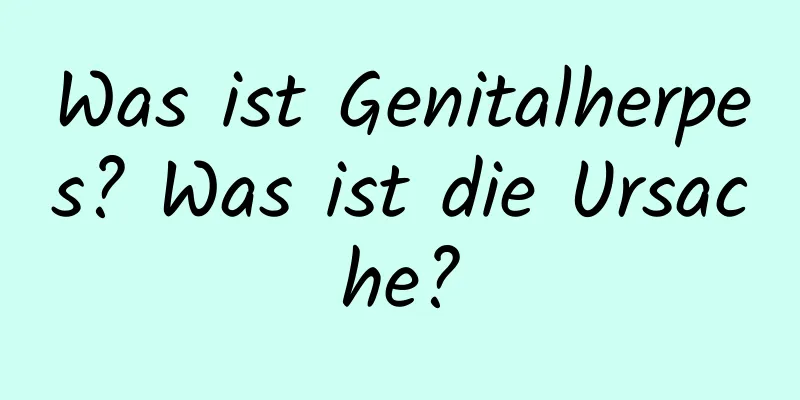 Was ist Genitalherpes? Was ist die Ursache?